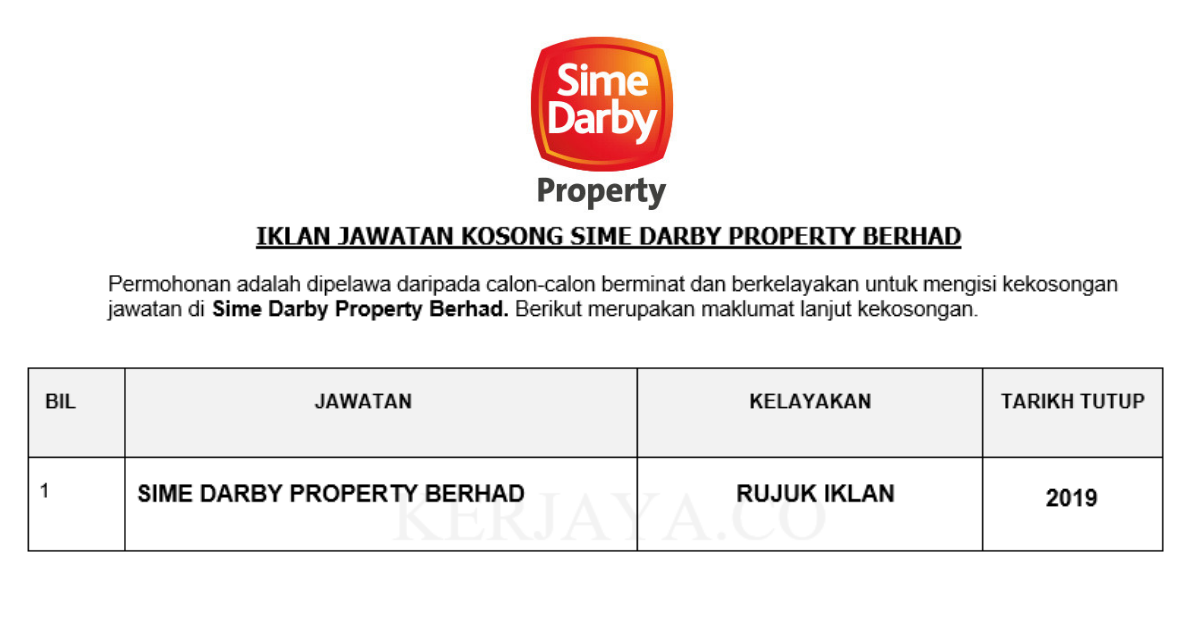 Sime Darby
Property

IKLAN JAWATAN KOSONG SIME DARBY PROPERTY BERHAD

Permohonan adalah dipelawa daripada calon-calon berminat dan berkelayakan untuk mengisi kekosongan jawatan di Sime Darby Property Berhad. Berikut merupakan maklumat lanjut kekosongan.

| BIL | JAWATAN | KELAYAKAN | TARIKH TUTUP |
|---|---|---|---|
| 1 | SIME DARBY PROPERTY BERHAD | RUJUK IKLAN | 2019 |

KERJAYA.CO